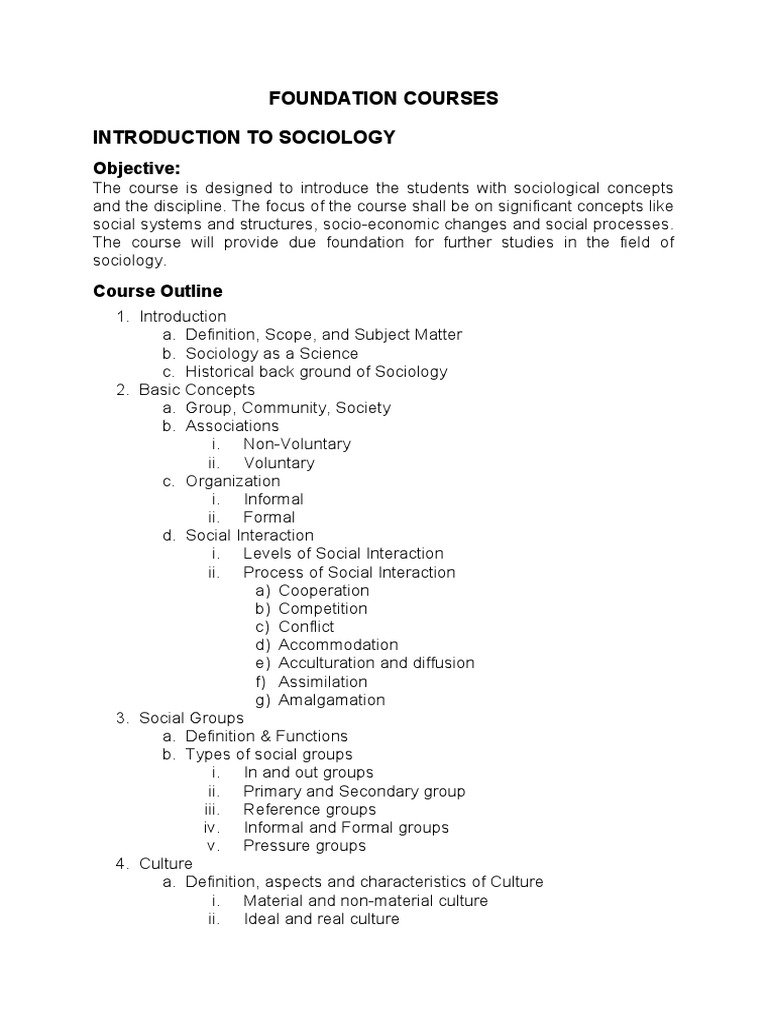 FOUNDATION COURSES

INTRODUCTION TO SOCIOLOGY

Objective:
The course is designed to introduce the students with sociological concepts and the discipline. The focus of the course shall be on significant concepts like social systems and structures, socio-economic changes and social processes. The course will provide due foundation for further studies in the field of sociology.

Course Outline

1. Introduction
a. Definition, Scope, and Subject Matter
b. Sociology as a Science
c. Historical back ground of Sociology
2. Basic Concepts
a. Group, Community, Society
b. Associations
i. Non-Voluntary
ii. Voluntary
c. Organization
i. Informal
ii. Formal
d. Social Interaction
i. Levels of Social Interaction
ii. Process of Social Interaction
a) Cooperation
b) Competition
c) Conflict
d) Accommodation
e) Acculturation and diffusion
f) Assimilation
g) Amalgamation
3. Social Groups
a. Definition & Functions
b. Types of social groups
i. In and out groups
ii. Primary and Secondary group
iii. Reference groups
iv. Informal and Formal groups
v. Pressure groups
4. Culture
a. Definition, aspects and characteristics of Culture
i. Material and non-material culture
ii. Ideal and real culture